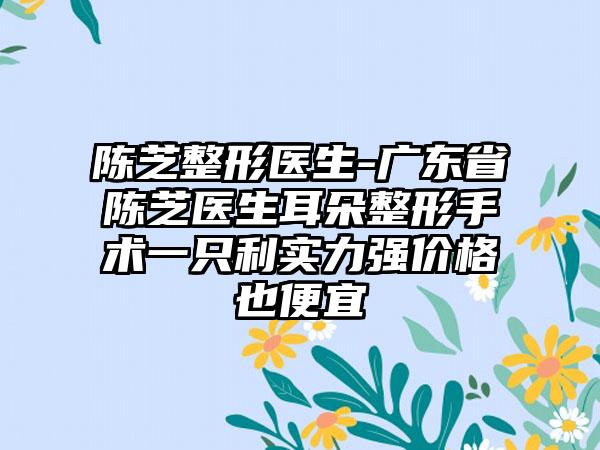 陈芝整形医生-广东省陈芝医生耳朵整形手术一只利实力强价格也便宜